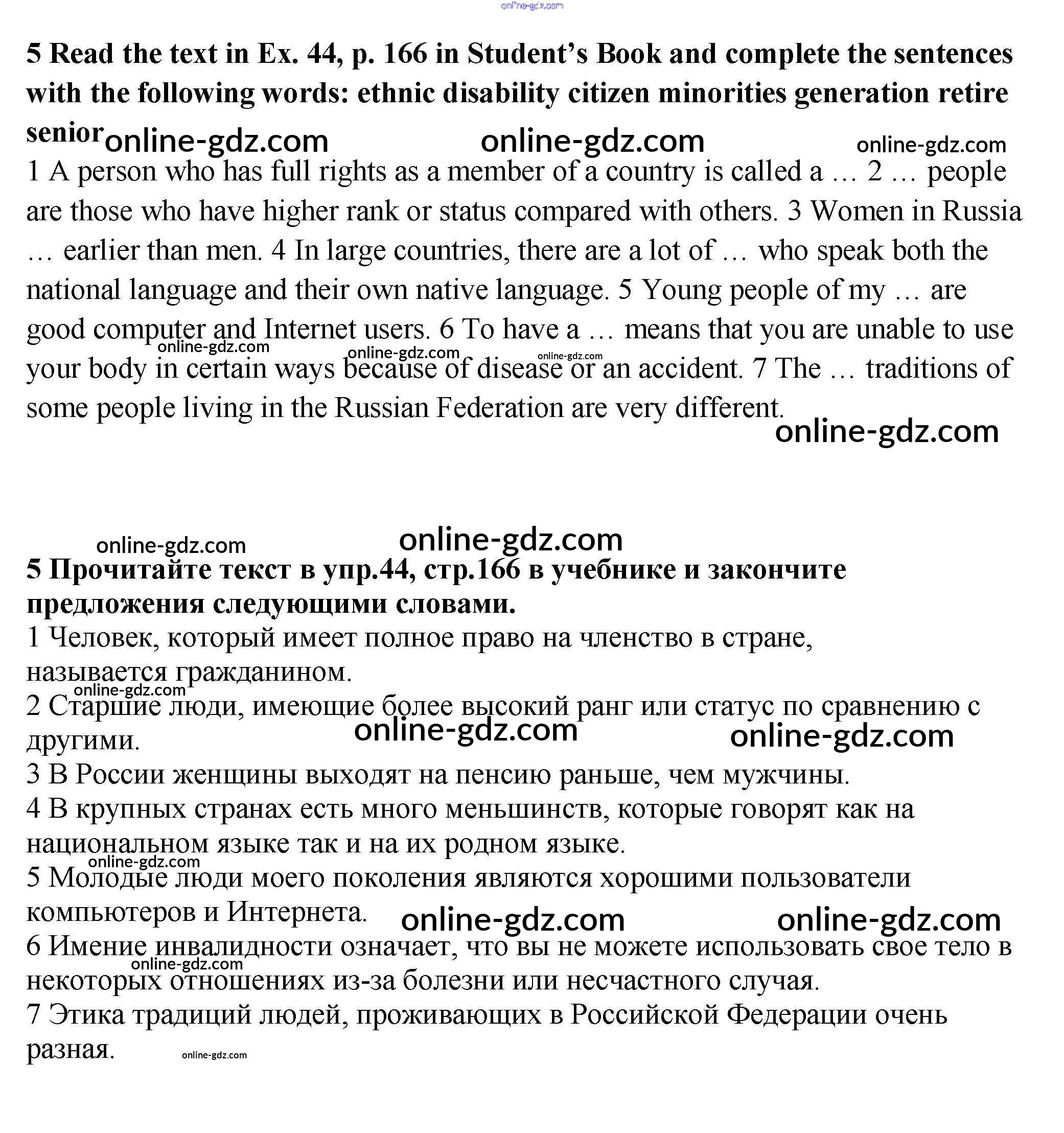 online-gdz.com

**5 Read the text in Ex. 44, p. 166 in Student's Book and complete the sentences with the following words: ethnic disability citizen minorities generation retire senior**

online-gdz.com online-gdz.com online-gdz.com

1 A person who has full rights as a member of a country is called a … 2 … people are those who have higher rank or status compared with others. 3 Women in Russia … earlier than men. 4 In large countries, there are a lot of … who speak both the national language and their own native language. 5 Young people of my … are good computer and Internet users. 6 To have a … means that you are unable to use your body in certain ways because of disease or an accident. 7 The … traditions of some people living in the Russian Federation are very different.

online-gdz.com online-gdz.com online-gdz.com online-gdz.com

online-gdz.com online-gdz.com

**5 Прочитайте текст в упр.44, стр.166 в учебнике и закончите предложения следующими словами.**

1 Человек, который имеет полное право на членство в стране, называется гражданином.

online-gdz.com

2 Старшие люди, имеющие более высокий ранг или статус по сравнению с другими.

online-gdz.com online-gdz.com

3 В России женщины выходят на пенсию раньше, чем мужчины.

4 В крупных странах есть много меньшинств, которые говорят как на национальном языке так и на их родном языке.

online-gdz.com

5 Молодые люди моего поколения являются хорошими пользователи компьютеров и Интернета.

online-gdz.com online-gdz.com

6 Имение инвалидности означает, что вы не можете использовать свое тело в некоторых отношениях из-за болезни или несчастного случая.

online-gdz.com

7 Этика традиций людей, проживающих в Российской Федерации очень разная.

online-gdz.com